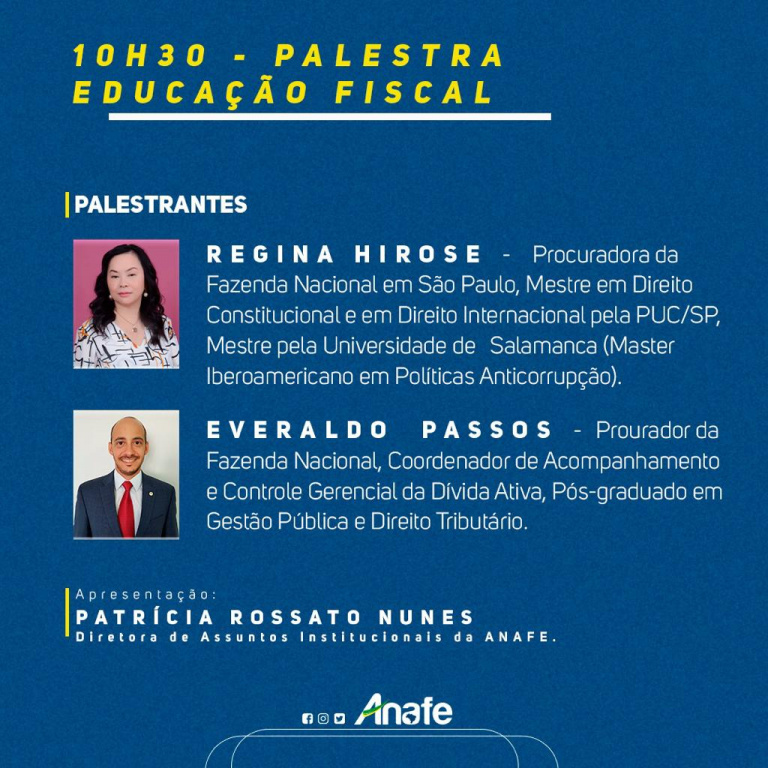 10H30 - PALESTRA
EDUCAÇÃO FISCAL

PALESTRANTES

REGINA HIROSE - Procuradora da Fazenda Nacional em São Paulo, Mestre em Direito Constitucional e em Direito Internacional pela PUC/SP, Mestre pela Universidade de Salamanca (Master Iberoamericano em Políticas Anticorrupção).

EVERALDO PASSOS - Prourador da Fazenda Nacional, Coordenador de Acompanhamento e Controle Gerencial da Dívida Ativa, Pós-graduado em Gestão Pública e Direito Tributário.

Apresentação:
PATRÍCIA ROSSATO NUNES
Diretora de Assuntos Institucionais da ANAFE.

Anafe